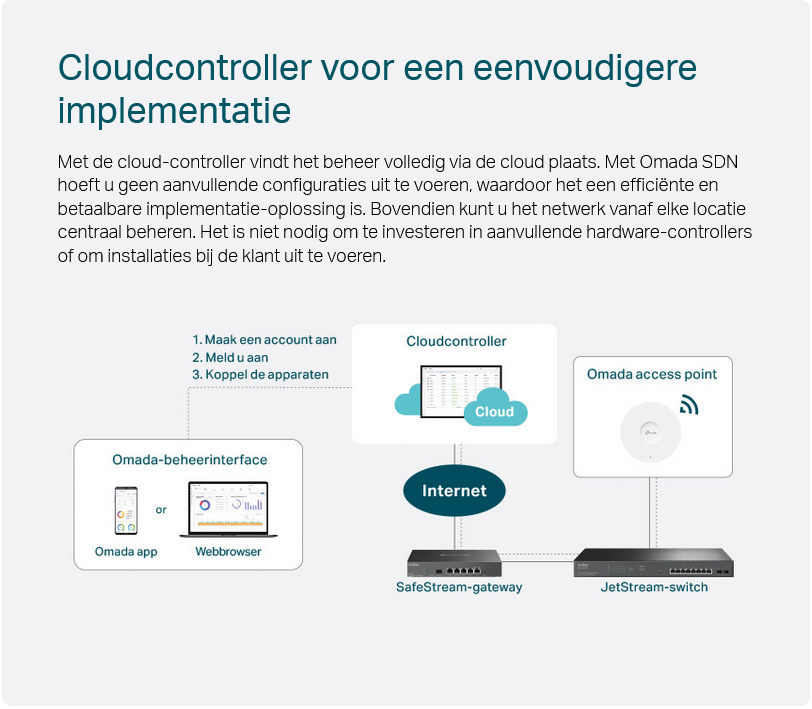 Cloudcontroller voor een eenvoudigere implementatie

Met de cloud-controller vindt het beheer volledig via de cloud plaats. Met Omada SDN hoeft u geen aanvullende configuraties uit te voeren, waardoor het een efficiënte en betaalbare implementatie-oplossing is. Bovendien kunt u het netwerk vanaf elke locatie centraal beheren. Het is niet nodig om te investeren in aanvullende hardware-controllers of om installaties bij de klant uit te voeren.

1. Maak een account aan
2. Meld u aan
3. Koppel de apparaten

Cloudcontroller

Cloud

Omada access point

Omada-beheerinterface

or

Omada app

Webbrowser

Internet

SafeStream-gateway

JetStream-switch